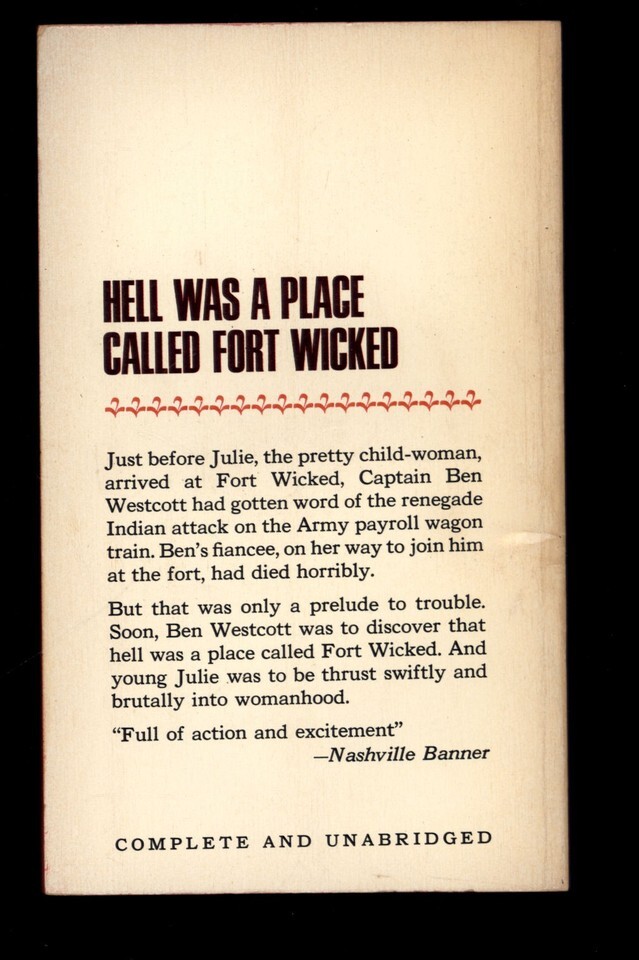 HELL WAS A PLACE
CALLED FORT WICKED

Just before Julie, the pretty child-woman, arrived at Fort Wicked, Captain Ben Westcott had gotten word of the renegade Indian attack on the Army payroll wagon train. Ben's fiancee, on her way to join him at the fort, had died horribly.

But that was only a prelude to trouble. Soon, Ben Westcott was to discover that hell was a place called Fort Wicked. And young Julie was to be thrust swiftly and brutally into womanhood.

"Full of action and excitement"
—Nashville Banner

COMPLETE AND UNABRIDGED